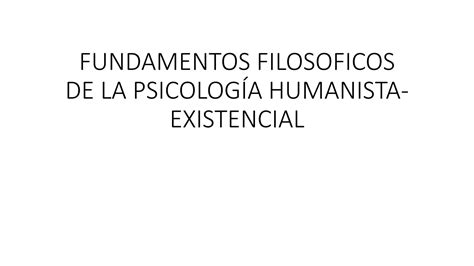 FUNDAMENTOS FILOSOFICOS DE LA PSICOLOGÍA HUMANISTA-EXISTENCIAL